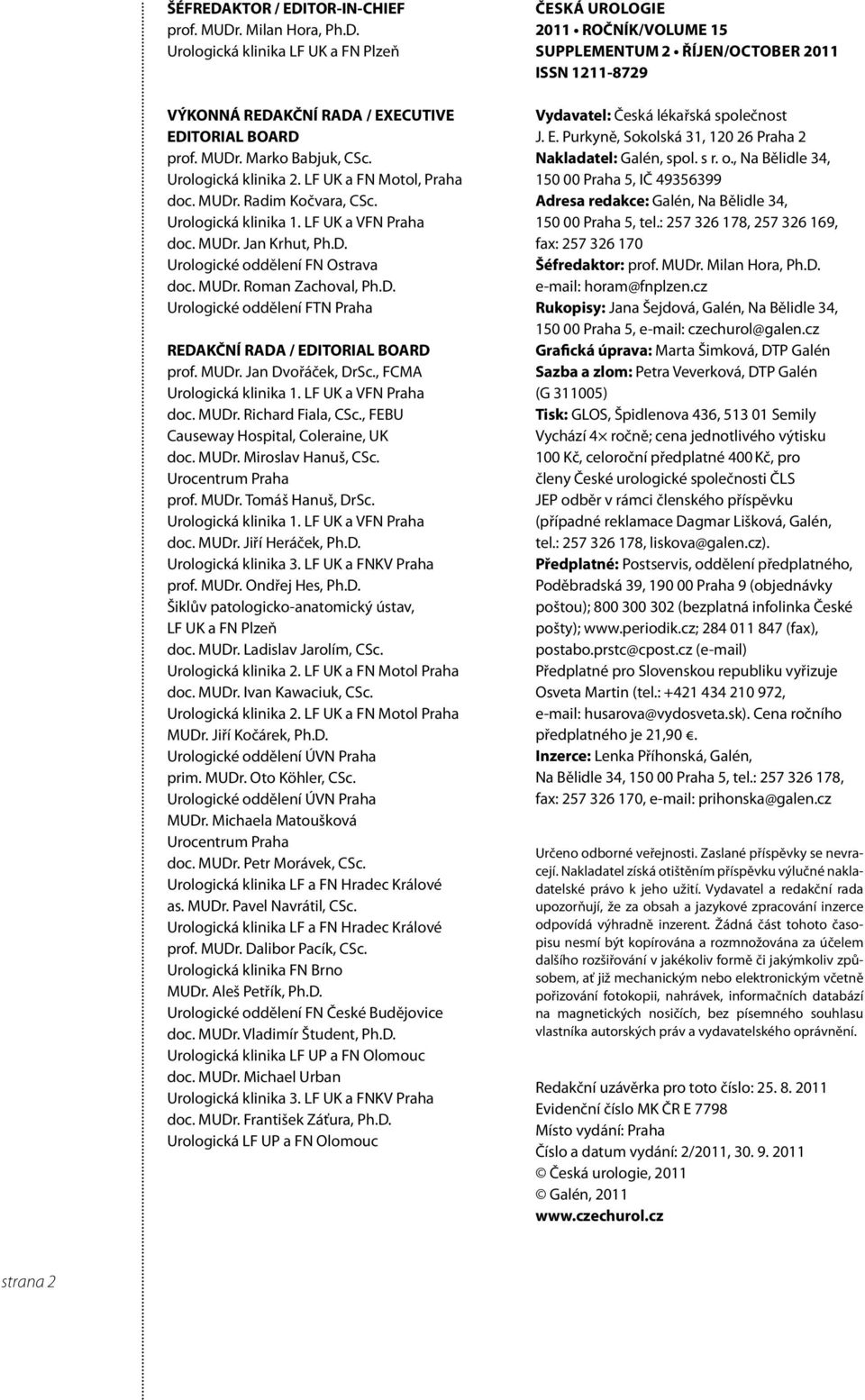 ŠÉFREDAKTOR / EDITOR-IN-CHIEF
prof. MUDr. Milan Hora, Ph.D.
Urologická klinika LF UK a FN Plzeň

VÝKONNÁ REDAKČNÍ RADA / EXECUTIVE EDITORIAL BOARD
prof. MUDr. Marko Babjuk, CSc.
Urologická klinika 2. LF UK a FN Motol, Praha
doc. MUDr. Radim Kočvara, CSc.
Urologická klinika 1. LF UK a VFN Praha
doc. MUDr. Jan Krhut, Ph.D.
Urologické oddělení FN Ostrava
doc. MUDr. Roman Zachoval, Ph.D.
Urologické oddělení FTN Praha

REDAKČNÍ RADA / EDITORIAL BOARD
prof. MUDr. Jan Dvořáček, DrSc., FCMA
Urologická klinika 1. LF UK a VFN Praha
doc. MUDr. Richard Fiala, CSc., FEBU
Causeway Hospital, Coleraine, UK
doc. MUDr. Miroslav Hanuš, CSc.
Urocentrum Praha
prof. MUDr. Tomáš Hanuš, DrSc.
Urologická klinika 1. LF UK a VFN Praha
doc. MUDr. Jiří Heráček, Ph.D.
Urologická klinika 3. LF UK a FNKV Praha
prof. MUDr. Ondřej Hes, Ph.D.
Šiklův patologicko-anatomický ústav, LF UK a FN Plzeň
doc. MUDr. Ladislav Jarolím, CSc.
Urologická klinika 2. LF UK a FN Motol Praha
doc. MUDr. Ivan Kawaciuk, CSc.
Urologická klinika 2. LF UK a FN Motol Praha
MUDr. Jiří Kočárek, Ph.D.
Urologické oddělení ÚVN Praha
prim. MUDr. Oto Köhler, CSc.
Urologické oddělení ÚVN Praha
MUDr. Michaela Matoušková
Urocentrum Praha
doc. MUDr. Petr Morávek, CSc.
Urologická klinika LF a FN Hradec Králové
as. MUDr. Pavel Navrátil, CSc.
Urologická klinika LF a FN Hradec Králové
prof. MUDr. Dalibor Pacík, CSc.
Urologická klinika FN Brno
MUDr. Aleš Petřík, Ph.D.
Urologické oddělení FN České Budějovice
doc. MUDr. Vladimír Študent, Ph.D.
Urologická klinika LF UP a FN Olomouc
doc. MUDr. Michael Urban
Urologická klinika 3. LF UK a FNKV Praha
doc. MUDr. František Záťura, Ph.D.
Urologická LF UP a FN Olomouc

ČESKÁ UROLOGIE
2011 • ROČNÍK/VOLUME 15
SUPPLEMENTUM 2 • ŘÍJEN/OCTOBER 2011
ISSN 1211-8729

Vydavatel: Česká lékařská společnost J. E. Purkyně, Sokolská 31, 120 26 Praha 2
Nakladatel: Galén, spol. s r. o., Na Bělidle 34, 150 00 Praha 5, IČ 49356399
Adresa redakce: Galén, Na Bělidle 34, 150 00 Praha 5, tel.: 257 326 178, 257 326 169, fax: 257 326 170
Šéfredaktor: prof. MUDr. Milan Hora, Ph.D. e-mail: horam@fnplzen.cz
Rukopisy: Jana Šejdová, Galén, Na Bělidle 34, 150 00 Praha 5, e-mail: czechurol@galen.cz
Grafická úprava: Marta Šimková, DTP Galén
Sazba a zlom: Petra Veverková, DTP Galén (G 311005)
Tisk: GLOS, Špidlenova 436, 513 01 Semily
Vychází 4× ročně; cena jednotlivého výtisku 100 Kč, celoroční předplatné 400 Kč, pro členy České urologické společnosti ČLS JEP odběr v rámci členského příspěvku (případné reklamace Dagmar Lišková, Galén, tel.: 257 326 178, liskova@galen.cz).
Předplatné: Postservis, oddělení předplatného, Poděbradská 39, 190 00 Praha 9 (objednávky poštou); 800 300 302 (bezplatná infolinka České pošty); www.periodik.cz; 284 011 847 (fax), postabo.prstc@cpost.cz (e-mail)
Předplatné pro Slovenskou republiku vyřizuje Osveta Martin (tel.: +421 434 210 972, e-mail: husarova@vydosveta.sk). Cena ročního předplatného je 21,90 €.
Inzerce: Lenka Příhonská, Galén, Na Bělidle 34, 150 00 Praha 5, tel.: 257 326 178, fax: 257 326 170, e-mail: prihonska@galen.cz

Určeno odborné veřejnosti. Zaslané příspěvky se nevracejí. Nakladatel získá otištěním příspěvku výlučné nakladatelské právo k jeho užití. Vydavatel a redakční rada upozorňují, že za obsah a jazykové zpracování inzerce odpovídá výhradně inzerent. Žádná část tohoto časopisu nesmí být kopírována a rozmnožována za účelem dalšího rozšiřování v jakékoliv formě či jakýmkoliv způsobem, ať již mechanickým nebo elektronickým včetně pořizování fotokopií, nahrávek, informačních databází na magnetických nosičích, bez písemného souhlasu vlastníka autorských práv a vydavatelského oprávnění.

Redakční uzávěrka pro toto číslo: 25. 8. 2011
Evidenční číslo MK ČR E 7798
Místo vydání: Praha
Číslo a datum vydání: 2/2011, 30. 9. 2011
© Česká urologie, 2011
© Galén, 2011
www.czechurol.cz

strana 2